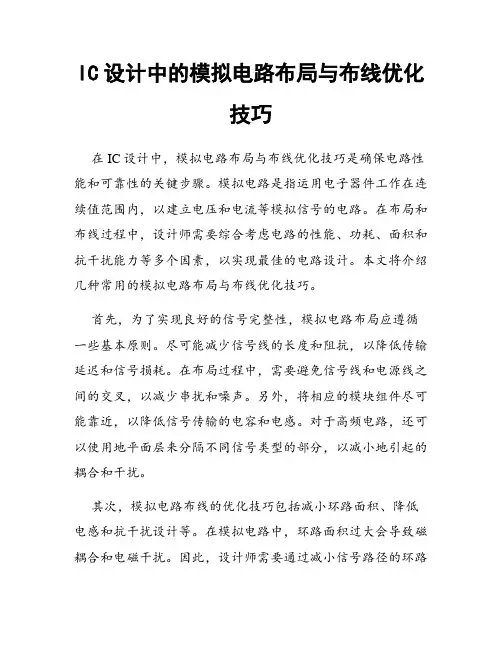 IC设计中的模拟电路布局与布线优化技巧

在IC设计中，模拟电路布局与布线优化技巧是确保电路性能和可靠性的关键步骤。模拟电路是指运用电子器件工作在连续值范围内，以建立电压和电流等模拟信号的电路。在布局和布线过程中，设计师需要综合考虑电路的性能、功耗、面积和抗干扰能力等多个因素，以实现最佳的电路设计。本文将介绍几种常用的模拟电路布局与布线优化技巧。

首先，为了实现良好的信号完整性，模拟电路布局应遵循一些基本原则。尽可能减少信号线的长度和阻抗，以降低传输延迟和信号损耗。在布局过程中，需要避免信号线和电源线之间的交叉，以减少串扰和噪声。另外，将相应的模块组件尽可能靠近，以降低信号传输的电容和电感。对于高频电路，还可以使用地平面层来分隔不同信号类型的部分，以减小地引起的耦合和干扰。

其次，模拟电路布线的优化技巧包括减小环路面积、降低电感和抗干扰设计等。在模拟电路中，环路面积过大会导致磁耦合和电磁干扰。因此，设计师需要通过减小信号路径的环路